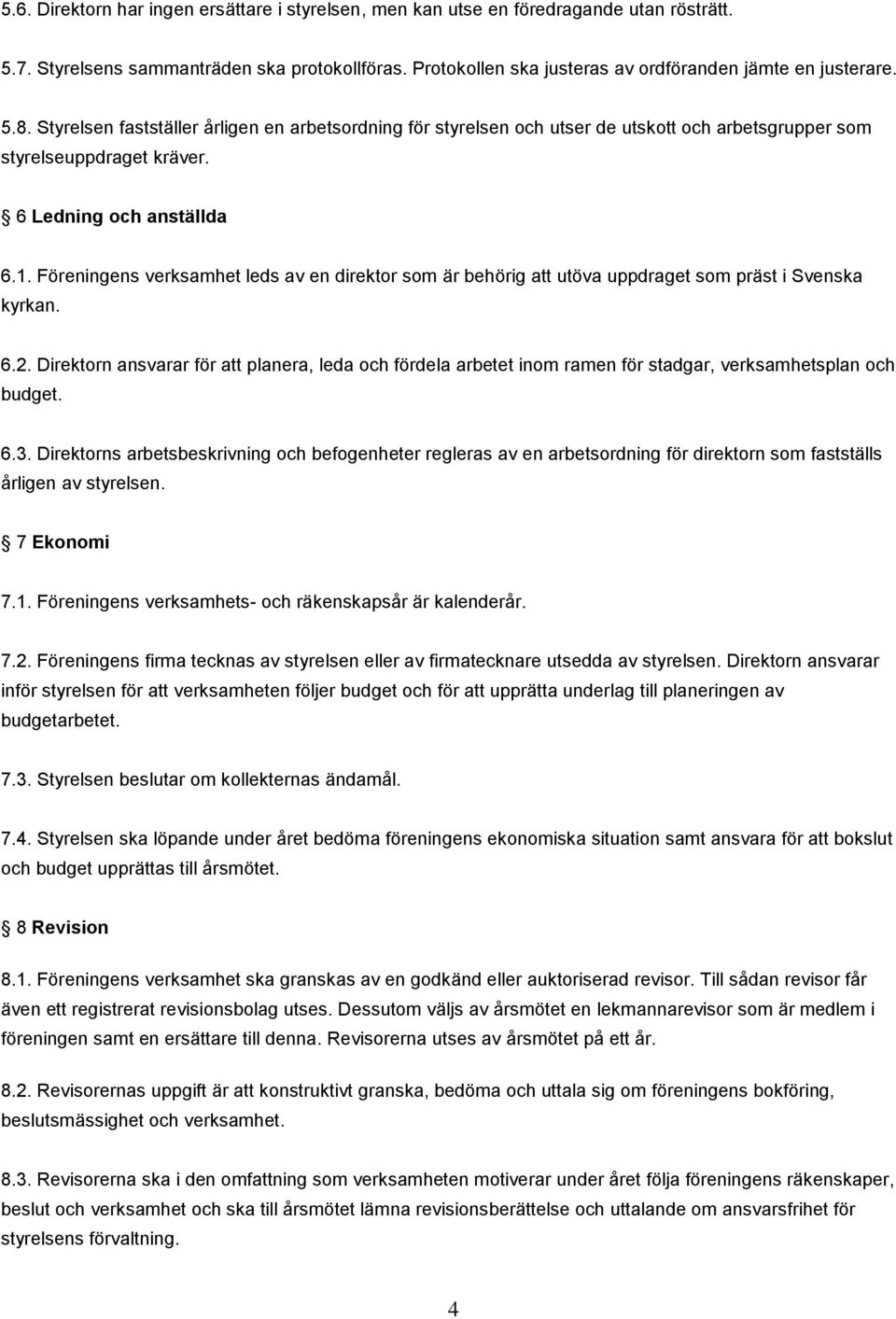 5.6. Direktorn har ingen ersättare i styrelsen, men kan utse en föredragande utan rösträtt.

5.7. Styrelsens sammanträden ska protokollföras. Protokollen ska justeras av ordföranden jämte en justerare.

5.8. Styrelsen fastställer årligen en arbetsordning för styrelsen och utser de utskott och arbetsgrupper som styrelseuppdraget kräver.

6 Ledning och anställda

6.1. Föreningens verksamhet leds av en direktor som är behörig att utöva uppdraget som präst i Svenska kyrkan.

6.2. Direktorn ansvarar för att planera, leda och fördela arbetet inom ramen för stadgar, verksamhetsplan och budget.

6.3. Direktorns arbetsbeskrivning och befogenheter regleras av en arbetsordning för direktorn som fastställs årligen av styrelsen.

7 Ekonomi

7.1. Föreningens verksamhets- och räkenskapsår är kalenderår.

7.2. Föreningens firma tecknas av styrelsen eller av firmatecknare utsedda av styrelsen. Direktorn ansvarar inför styrelsen för att verksamheten följer budget och för att upprätta underlag till planeringen av budgetarbetet.

7.3. Styrelsen beslutar om kollekternas ändamål.

7.4. Styrelsen ska löpande under året bedöma föreningens ekonomiska situation samt ansvara för att bokslut och budget upprättas till årsmötet.

8 Revision

8.1. Föreningens verksamhet ska granskas av en godkänd eller auktoriserad revisor. Till sådan revisor får även ett registrerat revisionsbolag utses. Dessutom väljs av årsmötet en lekmannarevisor som är medlem i föreningen samt en ersättare till denna. Revisorerna utses av årsmötet på ett år.

8.2. Revisorernas uppgift är att konstruktivt granska, bedöma och uttala sig om föreningens bokföring, beslutsmässighet och verksamhet.

8.3. Revisorerna ska i den omfattning som verksamheten motiverar under året följa föreningens räkenskaper, beslut och verksamhet och ska till årsmötet lämna revisionsberättelse och uttalande om ansvarsfrihet för styrelsens förvaltning.

4